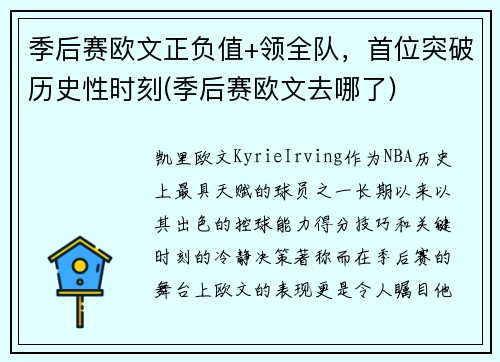 季后赛欧文正负值+领全队，首位突破历史性时刻(季后赛欧文去哪了)

凯里欧文KyrieIrving作为NBA历史上最具天赋的球员之一长期以来以其出色的控球能力得分技巧和关键时刻的冷静决策著称而在季后赛的舞台上欧文的表现更是令人瞩目他